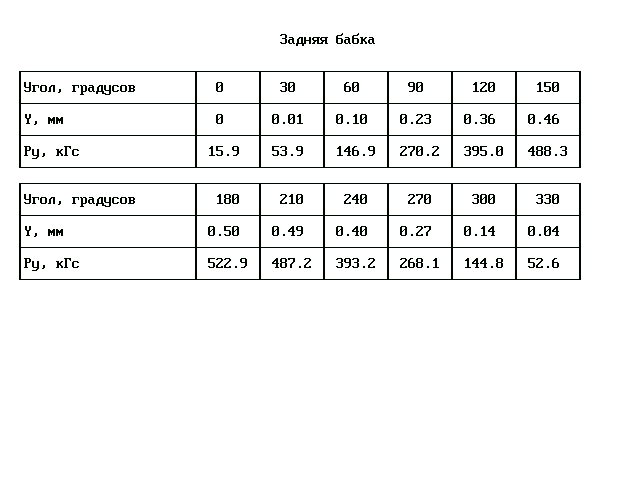 Задняя бабка

| Угол, градусов | 0 | 30 | 60 | 90 | 120 | 150 |
|---|---|---|---|---|---|---|
| Y, мм | 0 | 0.01 | 0.10 | 0.23 | 0.36 | 0.46 |
| Py, кГс | 15.9 | 53.9 | 146.9 | 270.2 | 395.0 | 488.3 |

| Угол, градусов | 180 | 210 | 240 | 270 | 300 | 330 |
|---|---|---|---|---|---|---|
| Y, мм | 0.50 | 0.49 | 0.40 | 0.27 | 0.14 | 0.04 |
| Py, кГс | 522.9 | 487.2 | 393.2 | 268.1 | 144.8 | 52.6 |